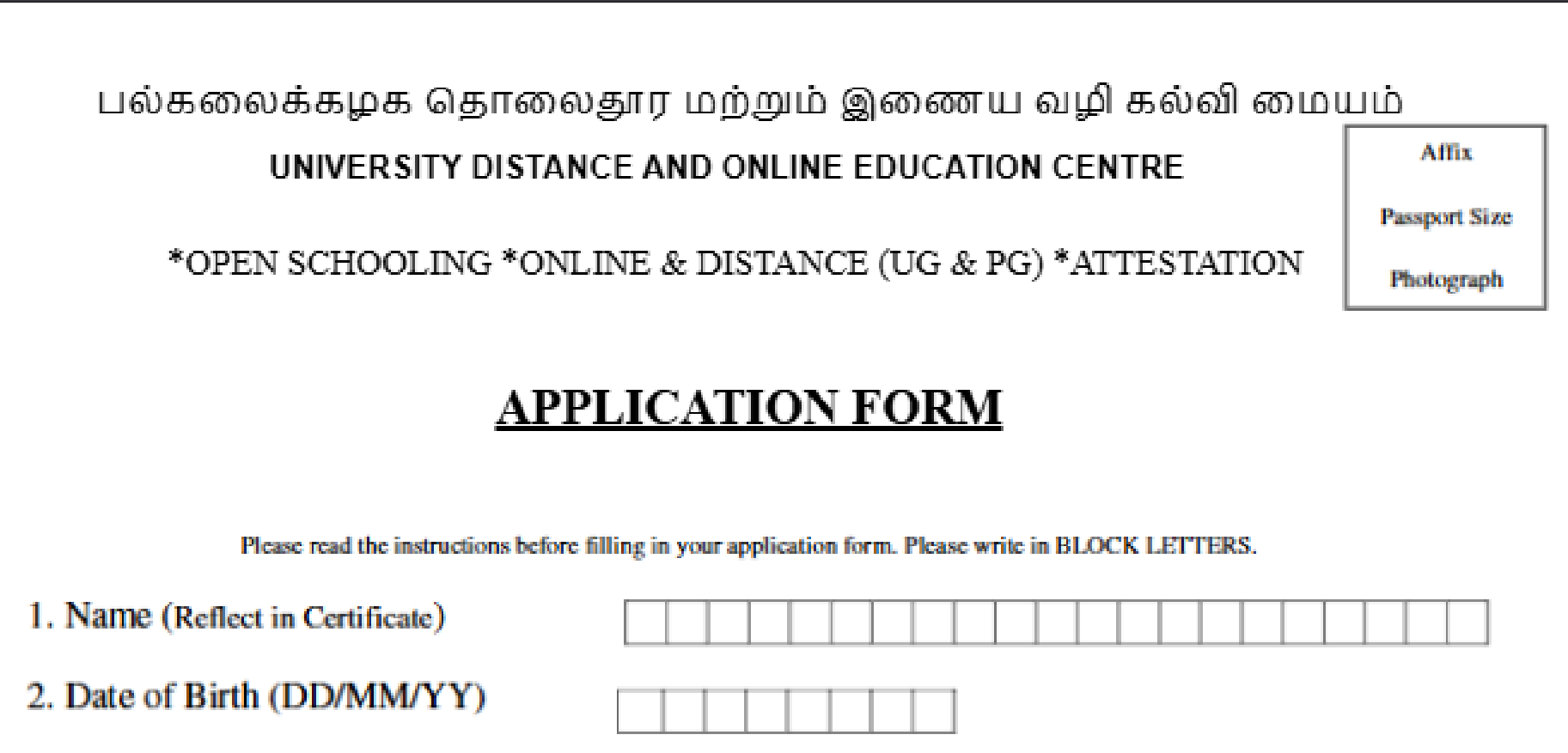 பல்கலைக்கழக தொலைதூர மற்றும் இணைய வழி கல்வி மையம்

UNIVERSITY DISTANCE AND ONLINE EDUCATION CENTRE

*OPEN SCHOOLING *ONLINE & DISTANCE (UG & PG) *ATTESTATION

Affix

Passport Size

Photograph

APPLICATION FORM

Please read the instructions before filling in your application form. Please write in BLOCK LETTERS.

1. Name (Reflect in Certificate)

2. Date of Birth (DD/MM/YY)